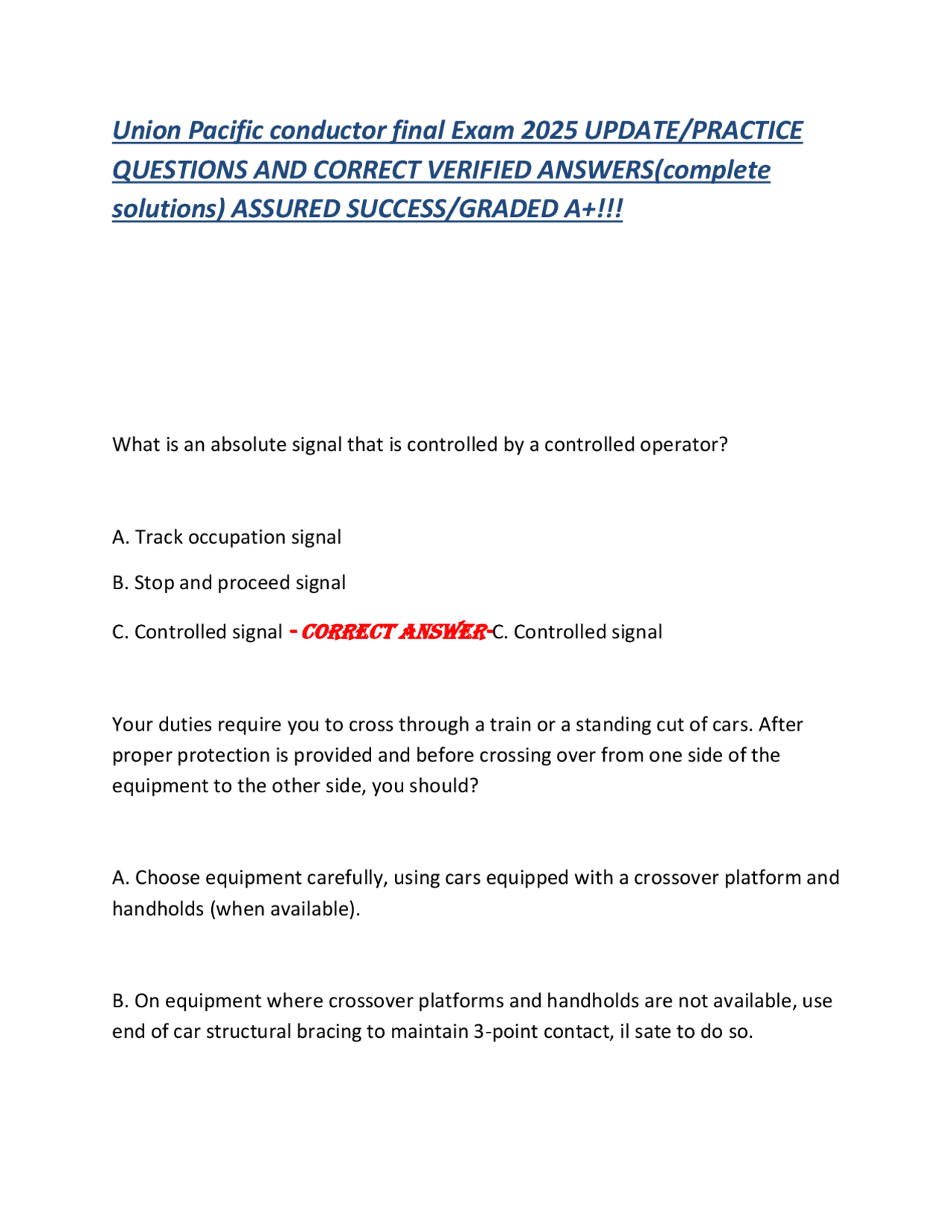 Union Pacific conductor final Exam 2025 UPDATE/PRACTICE QUESTIONS AND CORRECT VERIFIED ANSWERS(complete solutions) ASSURED SUCCESS/GRADED A+!!!

What is an absolute signal that is controlled by a controlled operator?

A. Track occupation signal

B. Stop and proceed signal

C. Controlled signal - CORRECT ANSWER-C. Controlled signal

Your duties require you to cross through a train or a standing cut of cars. After proper protection is provided and before crossing over from one side of the equipment to the other side, you should?

A. Choose equipment carefully, using cars equipped with a crossover platform and handholds (when available).

B. On equipment where crossover platforms and handholds are not available, use end of car structural bracing to maintain 3-point contact, il sate to do so.